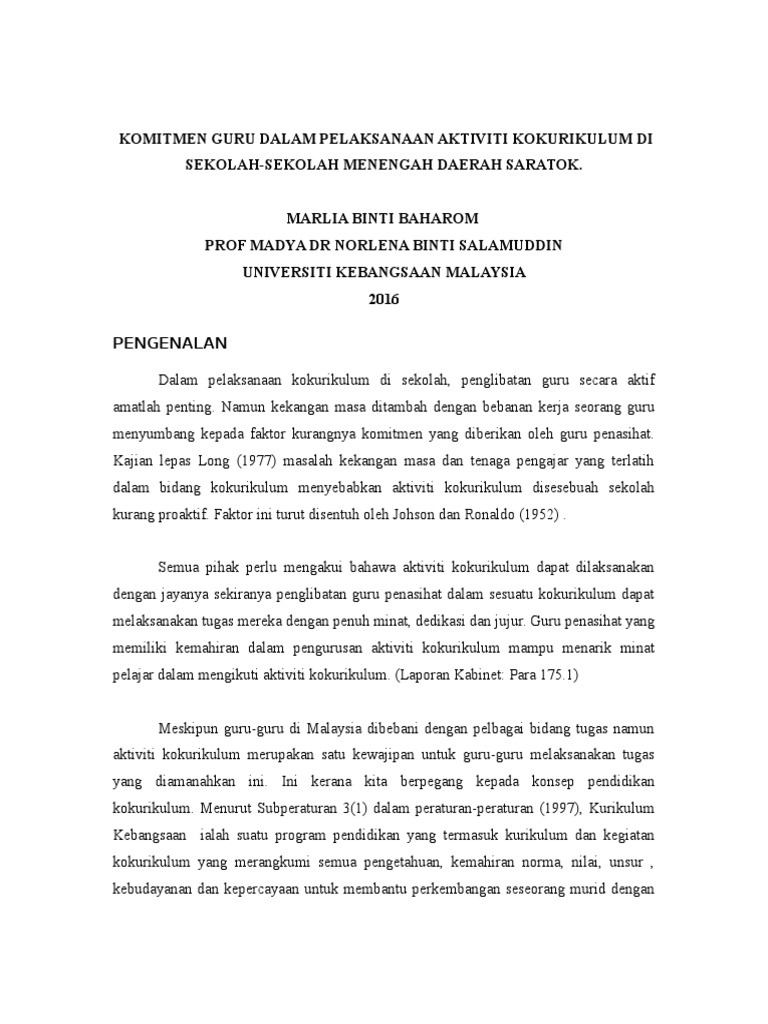 KOMITMEN GURU DALAM PELAKSANAAN AKTIVITI KOKURIKULUM DI SEKOLAH-SEKOLAH MENENGAH DAERAH SARATOK.

MARLIA BINTI BAHAROM
PROF MADYA DR NORLENA BINTI SALAMUDDIN
UNIVERSITI KEBANGSAAN MALAYSIA
2016

PENGENALAN

Dalam pelaksanaan kokurikulum di sekolah, penglibatan guru secara aktif amatlah penting. Namun kekangan masa ditambah dengan bebanan kerja seorang guru menyumbang kepada faktor kurangnya komitmen yang diberikan oleh guru penasihat. Kajian lepas Long (1977) masalah kekangan masa dan tenaga pengajar yang terlatih dalam bidang kokurikulum menyebabkan aktiviti kokurikulum disesebuah sekolah kurang proaktif. Faktor ini turut disentuh oleh Johson dan Ronaldo (1952) .

Semua pihak perlu mengakui bahawa aktiviti kokurikulum dapat dilaksanakan dengan jayanya sekiranya penglibatan guru penasihat dalam sesuatu kokurikulum dapat melaksanakan tugas mereka dengan penuh minat, dedikasi dan jujur. Guru penasihat yang memiliki kemahiran dalam pengurusan aktiviti kokurikulum mampu menarik minat pelajar dalam mengikuti aktiviti kokurikulum. (Laporan Kabinet: Para 175.1)

Meskipun guru-guru di Malaysia dibebani dengan pelbagai bidang tugas namun aktiviti kokurikulum merupakan satu kewajipan untuk guru-guru melaksanakan tugas yang diamanahkan ini. Ini kerana kita berpegang kepada konsep pendidikan kokurikulum. Menurut Subperaturan 3(1) dalam peraturan-peraturan (1997), Kurikulum Kebangsaan ialah suatu program pendidikan yang termasuk kurikulum dan kegiatan kokurikulum yang merangkumi semua pengetahuan, kemahiran norma, nilai, unsur , kebudayanan dan kepercayaan untuk membantu perkembangan seseorang murid dengan